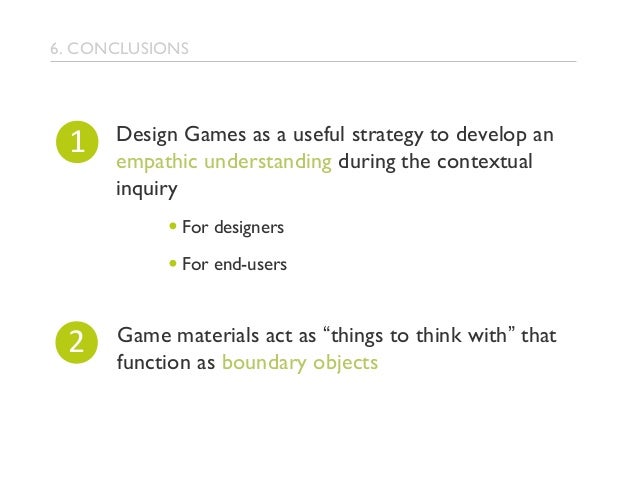 6. CONCLUSIONS

1

Design Games as a useful strategy to develop an empathic understanding during the contextual inquiry

• For designers

• For end-users

2

Game materials act as "things to think with" that function as boundary objects